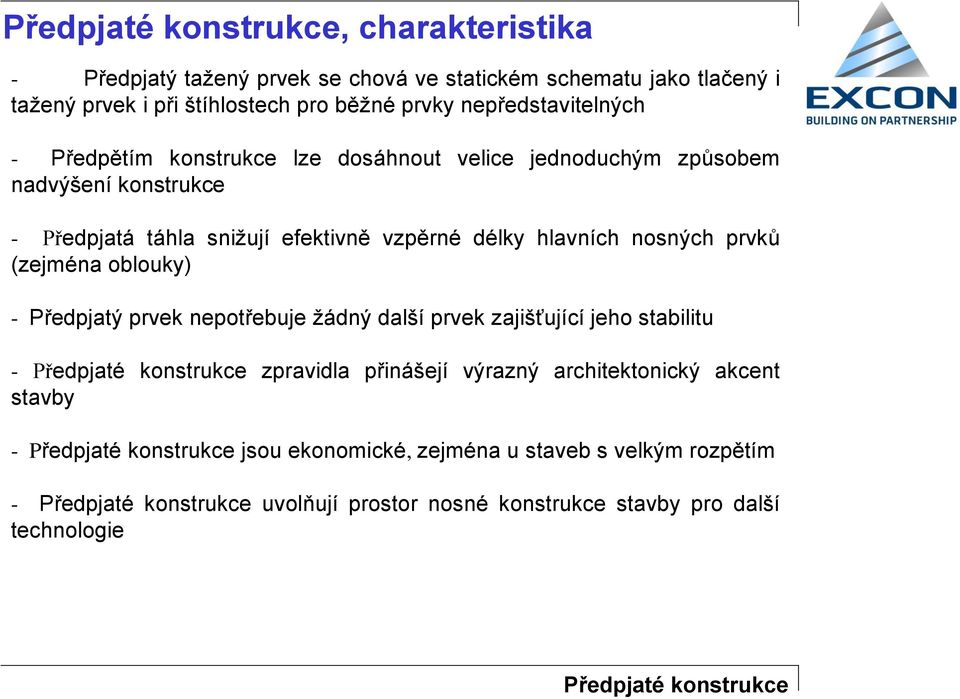 Předpjaté konstrukce, charakteristika

EXCON
BUILDING ON PARTNERSHIP

- Předpjatý tažený prvek se chová ve statickém schematu jako tlačený i tažený prvek i při štíhlostech pro běžné prvky nepředstavitelných

- Předpětím konstrukce lze dosáhnout velice jednoduchým způsobem nadvýšení konstrukce

- Předpjatá táhla snižují efektivně vzpěrné délky hlavních nosných prvků (zejména oblouky)

- Předpjatý prvek nepotřebuje žádný další prvek zajišťující jeho stabilitu

- Předpjaté konstrukce zpravidla přinášejí výrazný architektonický akcent stavby

- Předpjaté konstrukce jsou ekonomické, zejména u staveb s velkým rozpětím

- Předpjaté konstrukce uvolňují prostor nosné konstrukce stavby pro další technologie

Předpjaté konstrukce